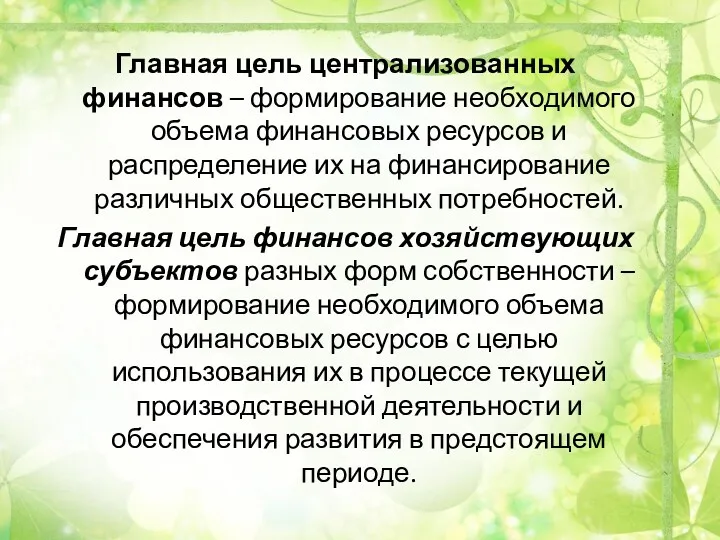 Главная цель централизованных финансов – формирование необходимого объема финансовых ресурсов и распределение их на финансирование различных общественных потребностей.

Главная цель финансов хозяйствующих субъектов разных форм собственности – формирование необходимого объема финансовых ресурсов с целью использования их в процессе текущей производственной деятельности и обеспечения развития в предстоящем периоде.